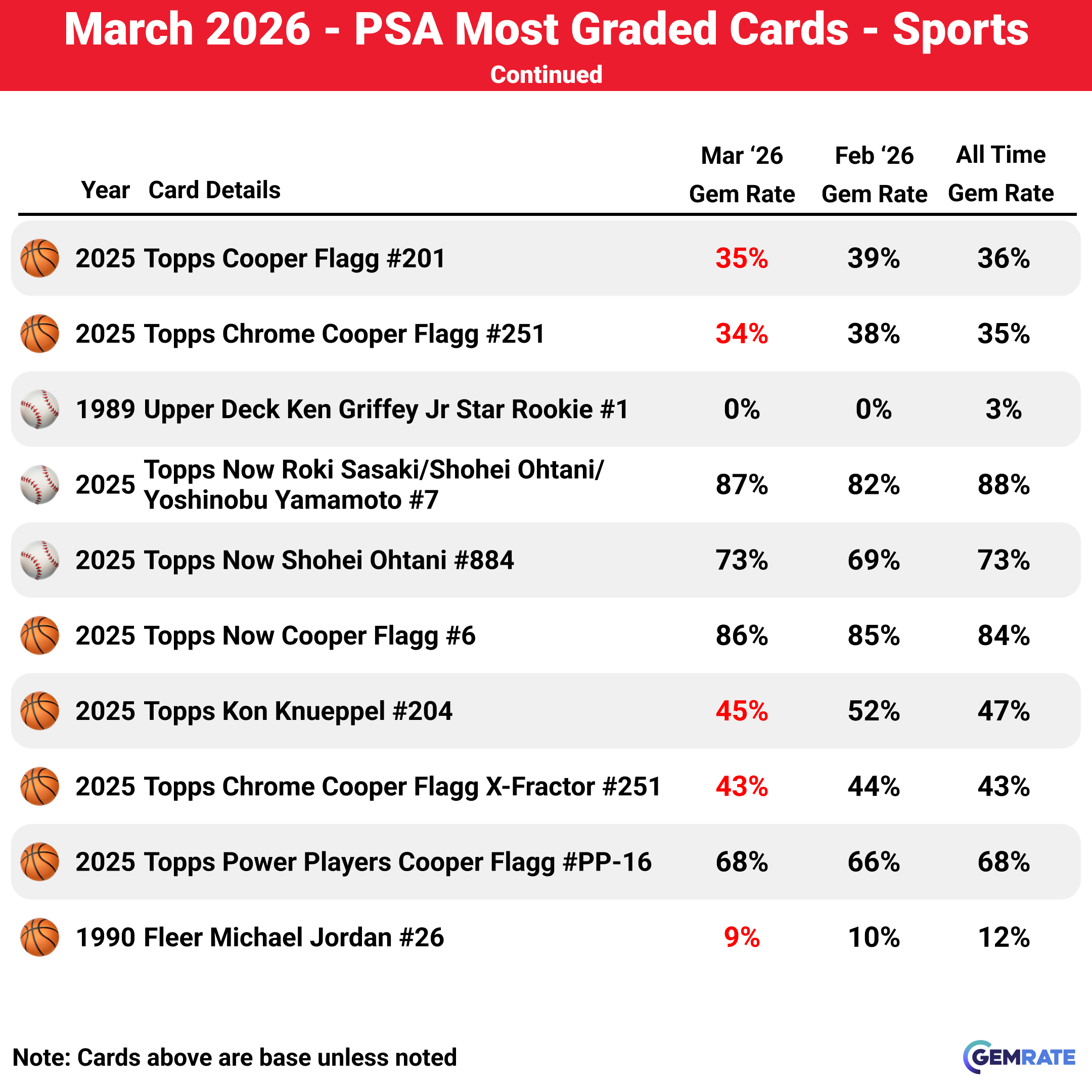 March 2026 - PSA Most Graded Cards - Sports
Continued

| Year | Card Details | Mar ‘26 Gem Rate | Feb ‘26 Gem Rate | All Time Gem Rate |
|---|---|---|---|---|
| 2025 | Topps Cooper Flagg #201 | 35% | 39% | 36% |
| 2025 | Topps Chrome Cooper Flagg #251 | 34% | 38% | 35% |
| 1989 | Upper Deck Ken Griffey Jr Star Rookie #1 | 0% | 0% | 3% |
| 2025 | Topps Now Roki Sasaki/Shohei Ohtani/ Yoshinobu Yamamoto #7 | 87% | 82% | 88% |
| 2025 | Topps Now Shohei Ohtani #884 | 73% | 69% | 73% |
| 2025 | Topps Now Cooper Flagg #6 | 86% | 85% | 84% |
| 2025 | Topps Kon Knueppel #204 | 45% | 52% | 47% |
| 2025 | Topps Chrome Cooper Flagg X-Fractor #251 | 43% | 44% | 43% |
| 2025 | Topps Power Players Cooper Flagg #PP-16 | 68% | 66% | 68% |
| 1990 | Fleer Michael Jordan #26 | 9% | 10% | 12% |

Note: Cards above are base unless noted

GEMRATE